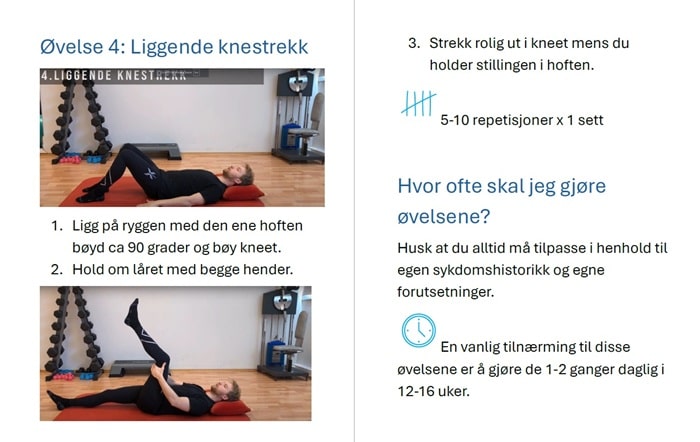 Øvelse 4: Liggende knestrekk

4.LIGGENDE KNESTREKK

1. Ligg på ryggen med den ene hoften bøyd ca 90 grader og bøy kneet.
2. Hold om låret med begge hender.

3. Strekk rolig ut i kneet mens du holder stillingen i hoften.

5-10 repetisjoner x 1 sett

Hvor ofte skal jeg gjøre øvelsene?

Husk at du alltid må tilpasse i henhold til egen sykdomshistorikk og egne forutsetninger.

En vanlig tilnærming til disse øvelsene er å gjøre de 1-2 ganger daglig i 12-16 uker.